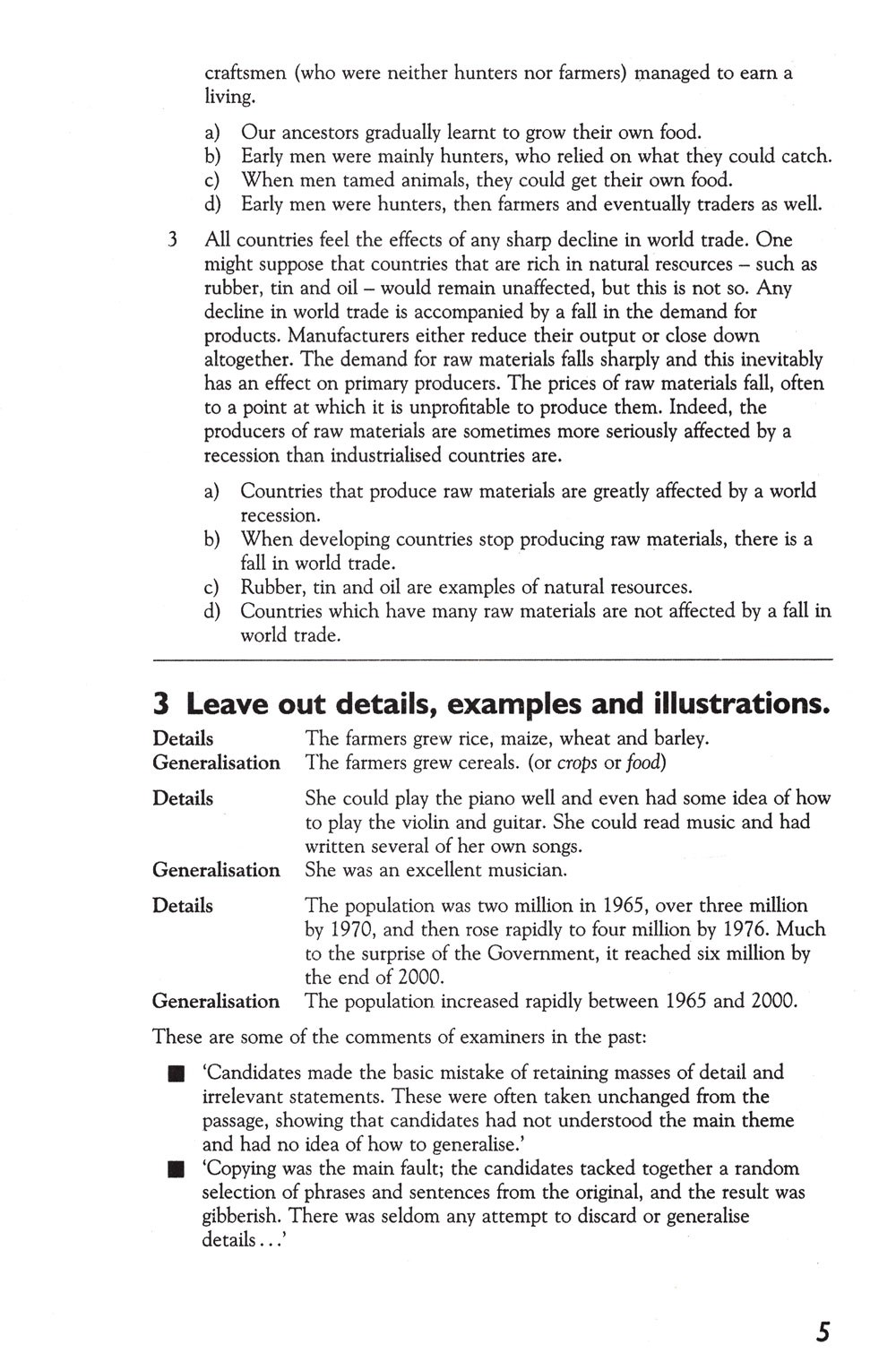 craftsmen (who were neither hunters nor farmers) managed to earn a living.

a) Our ancestors gradually learnt to grow their own food.
b) Early men were mainly hunters, who relied on what they could catch.
c) When men tamed animals, they could get their own food.
d) Early men were hunters, then farmers and eventually traders as well.

3 All countries feel the effects of any sharp decline in world trade. One might suppose that countries that are rich in natural resources – such as rubber, tin and oil – would remain unaffected, but this is not so. Any decline in world trade is accompanied by a fall in the demand for products. Manufacturers either reduce their output or close down altogether. The demand for raw materials falls sharply and this inevitably has an effect on primary producers. The prices of raw materials fall, often to a point at which it is unprofitable to produce them. Indeed, the producers of raw materials are sometimes more seriously affected by a recession than industrialised countries are.

a) Countries that produce raw materials are greatly affected by a world recession.
b) When developing countries stop producing raw materials, there is a fall in world trade.
c) Rubber, tin and oil are examples of natural resources.
d) Countries which have many raw materials are not affected by a fall in world trade.

3 Leave out details, examples and illustrations.

Details The farmers grew rice, maize, wheat and barley.
Generalisation The farmers grew cereals. (or crops or food)

Details She could play the piano well and even had some idea of how to play the violin and guitar. She could read music and had written several of her own songs.
Generalisation She was an excellent musician.

Details The population was two million in 1965, over three million by 1970, and then rose rapidly to four million by 1976. Much to the surprise of the Government, it reached six million by the end of 2000.
Generalisation The population increased rapidly between 1965 and 2000.

These are some of the comments of examiners in the past:

■ 'Candidates made the basic mistake of retaining masses of detail and irrelevant statements. These were often taken unchanged from the passage, showing that candidates had not understood the main theme and had no idea of how to generalise.'

■ 'Copying was the main fault; the candidates tacked together a random selection of phrases and sentences from the original, and the result was gibberish. There was seldom any attempt to discard or generalise details...'

5